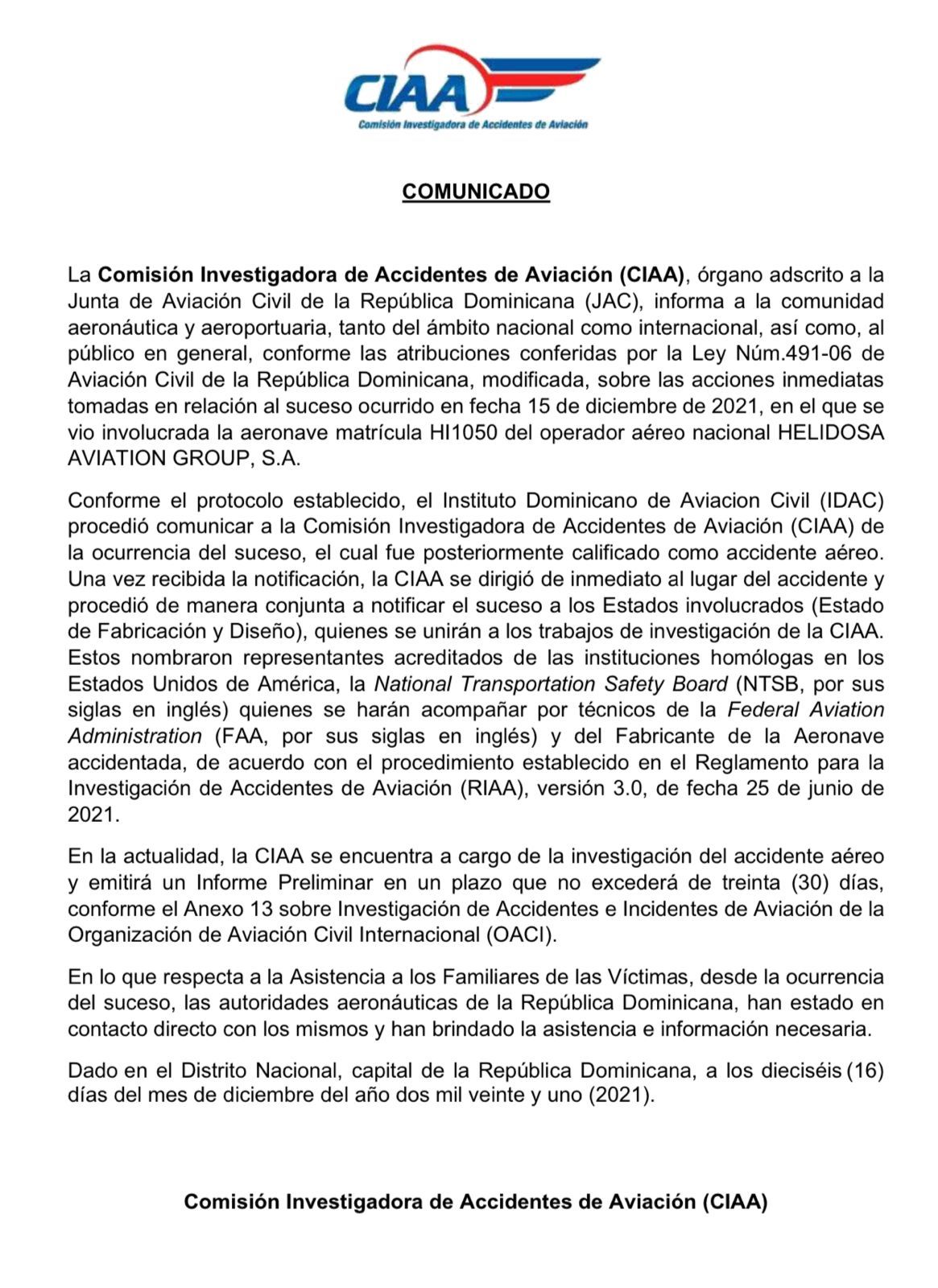 CIAA
Comisión Investigadora de Accidentes de Aviación

COMUNICADO

La Comisión Investigadora de Accidentes de Aviación (CIAA), órgano adscrito a la Junta de Aviación Civil de la República Dominicana (JAC), informa a la comunidad aeronáutica y aeroportuaria, tanto del ámbito nacional como internacional, así como, al público en general, conforme las atribuciones conferidas por la Ley Núm.491-06 de Aviación Civil de la República Dominicana, modificada, sobre las acciones inmediatas tomadas en relación al suceso ocurrido en fecha 15 de diciembre de 2021, en el que se vio involucrada la aeronave matrícula HI1050 del operador aéreo nacional HELIDOSA AVIATION GROUP, S.A.

Conforme el protocolo establecido, el Instituto Dominicano de Aviacion Civil (IDAC) procedió comunicar a la Comisión Investigadora de Accidentes de Aviación (CIAA) de la ocurrencia del suceso, el cual fue posteriormente calificado como accidente aéreo. Una vez recibida la notificación, la CIAA se dirigió de inmediato al lugar del accidente y procedió de manera conjunta a notificar el suceso a los Estados involucrados (Estado de Fabricación y Diseño), quienes se unirán a los trabajos de investigación de la CIAA. Estos nombraron representantes acreditados de las instituciones homólogas en los Estados Unidos de América, la National Transportation Safety Board (NTSB, por sus siglas en inglés) quienes se harán acompañar por técnicos de la Federal Aviation Administration (FAA, por sus siglas en inglés) y del Fabricante de la Aeronave accidentada, de acuerdo con el procedimiento establecido en el Reglamento para la Investigación de Accidentes de Aviación (RIAA), versión 3.0, de fecha 25 de junio de 2021.

En la actualidad, la CIAA se encuentra a cargo de la investigación del accidente aéreo y emitirá un Informe Preliminar en un plazo que no excederá de treinta (30) días, conforme el Anexo 13 sobre Investigación de Accidentes e Incidentes de Aviación de la Organización de Aviación Civil Internacional (OACI).

En lo que respecta a la Asistencia a los Familiares de las Víctimas, desde la ocurrencia del suceso, las autoridades aeronáuticas de la República Dominicana, han estado en contacto directo con los mismos y han brindado la asistencia e información necesaria.

Dado en el Distrito Nacional, capital de la República Dominicana, a los dieciséis (16) días del mes de diciembre del año dos mil veinte y uno (2021).

Comisión Investigadora de Accidentes de Aviación (CIAA)